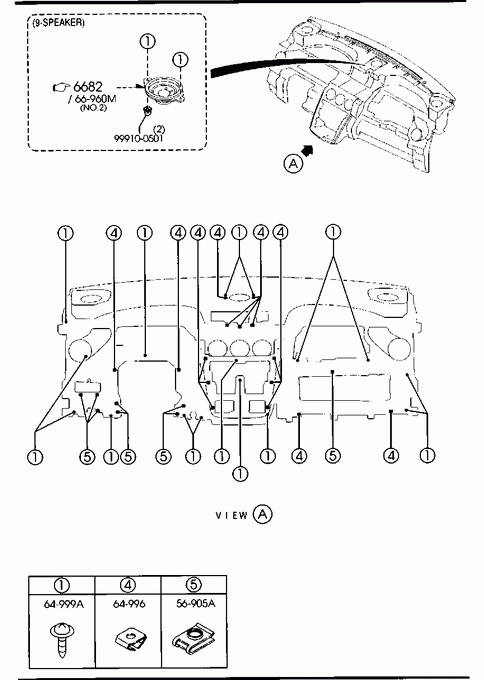 (9-SPEAKER)

①

①

6682
/ 66-960M
(NO.2)

(2)
99910-0501

Ⓐ

① ④ ① ④ ④ ④ ① ④ ④ ①

① ⑤ ① ⑤ ⑤ ① ① ① ④ ⑤ ④ ①

①

VIEW Ⓐ

| ① | ④ | ⑤ |
|---|---|---|
| 64-999A | 64-996 | 56-905A |